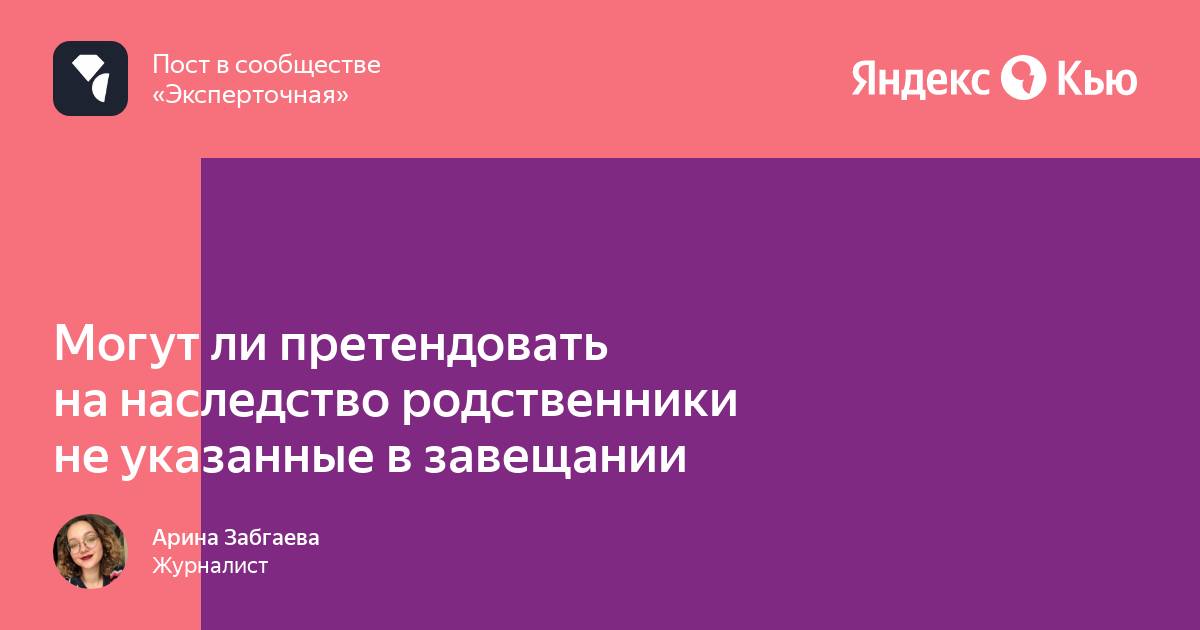 Пост в сообществе «Эксперточная»

Яндекс Кью

Могут ли претендовать на наследство родственники не указанные в завещании

Арина Забгаева
Журналист